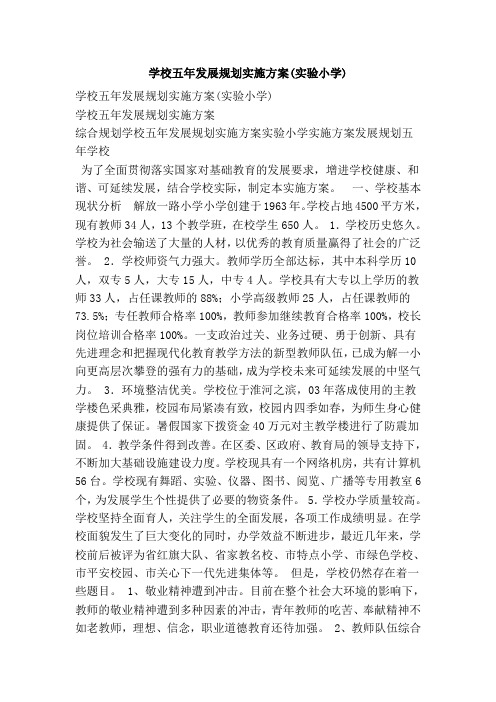 学校五年发展规划实施方案(实验小学)

学校五年发展规划实施方案(实验小学)

学校五年发展规划实施方案

综合规划学校五年发展规划实施方案实验小学实施方案发展规划五年学校

为了全面贯彻落实国家对基础教育的发展要求，增进学校健康、和谐、可延续发展，结合学校实际，制定本实施方案。　一、学校基本现状分析　解放一路小学小学创建于1963年。学校占地4500平方米，现有教师34人，13个教学班，在校学生650人。 1．学校历史悠久。学校为社会输送了大量的人材，以优秀的教育质量赢得了社会的广泛誉。 2．学校师资气力强大。教师学历全部达标，其中本科学历10人，双专5人，大专15人，中专4人。学校具有大专以上学历的教师33人，占任课教师的88%；小学高级教师25人，占任课教师的73.5%；专任教师合格率100%，教师参加继续教育合格率100%，校长岗位培训合格率100%。一支政治过关、业务过硬、勇于创新、具有先进理念和把握现代化教育教学方法的新型教师队伍，已成为解一小向更高层次攀登的强有力的基础，成为学校未来可延续发展的中坚气力。 3．环境整洁优美。学校位于淮河之滨，03年落成使用的主教学楼色采典雅，校园布局紧凑有致，校园内四季如春，为师生身心健康提供了保证。暑假国家下拨资金40万元对主教学楼进行了防震加固。 4．教学条件得到改善。在区委、区政府、教育局的领导支持下，不断加大基础设施建设力度。学校现具有一个网络机房，共有计算机56台。学校现有舞蹈、实验、仪器、图书、阅览、广播等专用教室6个，为发展学生个性提供了必要的物资条件。 5．学校办学质量较高。学校坚持全面育人，关注学生的全面发展，各项工作成绩明显。在学校面貌发生了巨大变化的同时，办学效益不断进步，最近几年来，学校前后被评为省红旗大队、省家教名校、市特点小学、市绿色学校、市平安校园、市关心下一代先进集体等。 但是，学校仍然存在着一些题目。 1、敬业精神遭到冲击。目前在整个社会大环境的影响下，教师的敬业精神遭到多种因素的冲击，青年教师的吃苦、奉献精神不如老教师，理想、信念，职业道德教育还待加强。 2、教师队伍综合